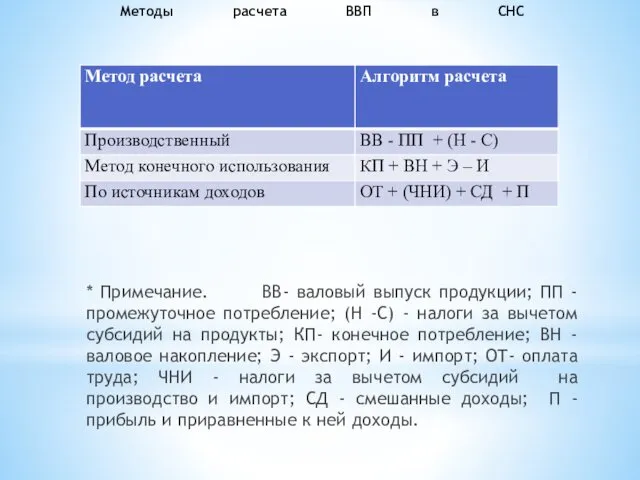 Методы расчета ВВП в СНС

| Метод расчета | Алгоритм расчета |
|---|---|
| Производственный | ВВ - ПП + (Н - С) |
| Метод конечного использования | КП + ВН + Э – И |
| По источникам доходов | ОТ + (ЧНИ) + СД + П |

* Примечание. ВВ- валовый выпуск продукции; ПП - промежуточное потребление; (Н -С) - налоги за вычетом субсидий на продукты; КП- конечное потребление; ВН - валовое накопление; Э - экспорт; И - импорт; ОТ- оплата труда; ЧНИ - налоги за вычетом субсидий на производство и импорт; СД - смешанные доходы; П - прибыль и приравненные к ней доходы.